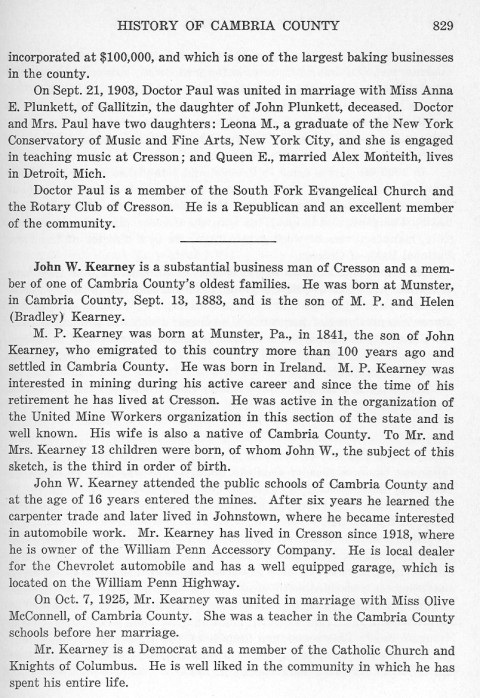 HISTORY OF CAMBRIA COUNTY 829

incorporated at $100,000, and which is one of the largest baking businesses in the county.

On Sept. 21, 1903, Doctor Paul was united in marriage with Miss Anna E. Plunkett, of Gallitzin, the daughter of John Plunkett, deceased. Doctor and Mrs. Paul have two daughters: Leona M., a graduate of the New York Conservatory of Music and Fine Arts, New York City, and she is engaged in teaching music at Cresson; and Queen E., married Alex Monteith, lives in Detroit, Mich.

Doctor Paul is a member of the South Fork Evangelical Church and the Rotary Club of Cresson. He is a Republican and an excellent member of the community.

John W. Kearney is a substantial business man of Cresson and a member of one of Cambria County's oldest families. He was born at Munster, in Cambria County, Sept. 13, 1883, and is the son of M. P. and Helen (Bradley) Kearney.

M. P. Kearney was born at Munster, Pa., in 1841, the son of John Kearney, who emigrated to this country more than 100 years ago and settled in Cambria County. He was born in Ireland. M. P. Kearney was interested in mining during his active career and since the time of his retirement he has lived at Cresson. He was active in the organization of the United Mine Workers organization in this section of the state and is well known. His wife is also a native of Cambria County. To Mr. and Mrs. Kearney 13 children were born, of whom John W., the subject of this sketch, is the third in order of birth.

John W. Kearney attended the public schools of Cambria County and at the age of 16 years entered the mines. After six years he learned the carpenter trade and later lived in Johnstown, where he became interested in automobile work. Mr. Kearney has lived in Cresson since 1918, where he is owner of the William Penn Accessory Company. He is local dealer for the Chevrolet automobile and has a well equipped garage, which is located on the William Penn Highway.

On Oct. 7, 1925, Mr. Kearney was united in marriage with Miss Olive McConnell, of Cambria County. She was a teacher in the Cambria County schools before her marriage.

Mr. Kearney is a Democrat and a member of the Catholic Church and Knights of Columbus. He is well liked in the community in which he has spent his entire life.